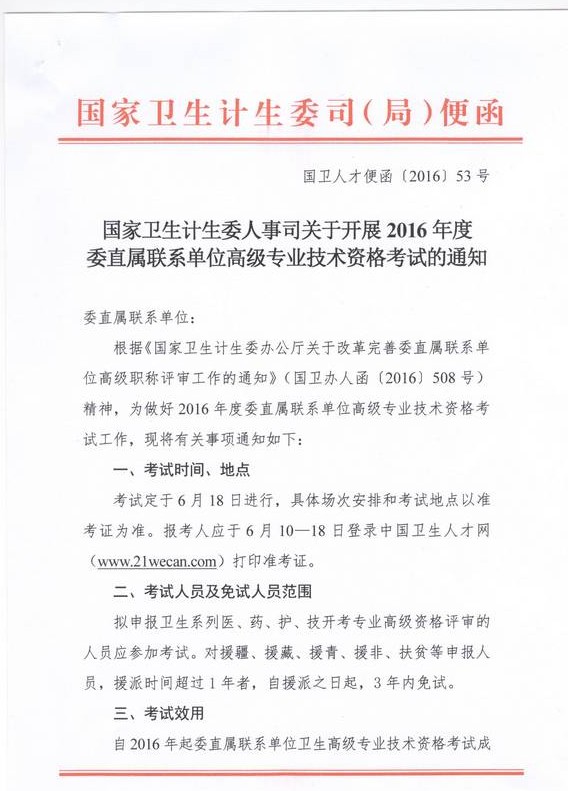 国家卫生计生委司（局）便函

国卫人才便函〔2016〕53号

国家卫生计生委人事司关于开展2016年度委直属联系单位高级专业技术资格考试的通知

委直属联系单位：

根据《国家卫生计生委办公厅关于改革完善委直属联系单位高级职称评审工作的通知》（国卫办人函〔2016〕508号）精神，为做好2016年度委直属联系单位高级专业技术资格考试工作，现将有关事项通知如下：

一、考试时间、地点

考试定于6月18日进行，具体场次安排和考试地点以准考证为准。报考人应于6月10—18日登录中国卫生人才网（www.21wecan.com）打印准考证。

二、考试人员及免试人员范围

拟申报卫生系列医、药、护、技开考专业高级资格评审的人员应参加考试。对援疆、援藏、援青、援非、扶贫等申报人员，援派时间超过1年者，自援派之日起，3年内免试。

三、考试效用

自2016年起委直属联系单位卫生高级专业技术资格考试成